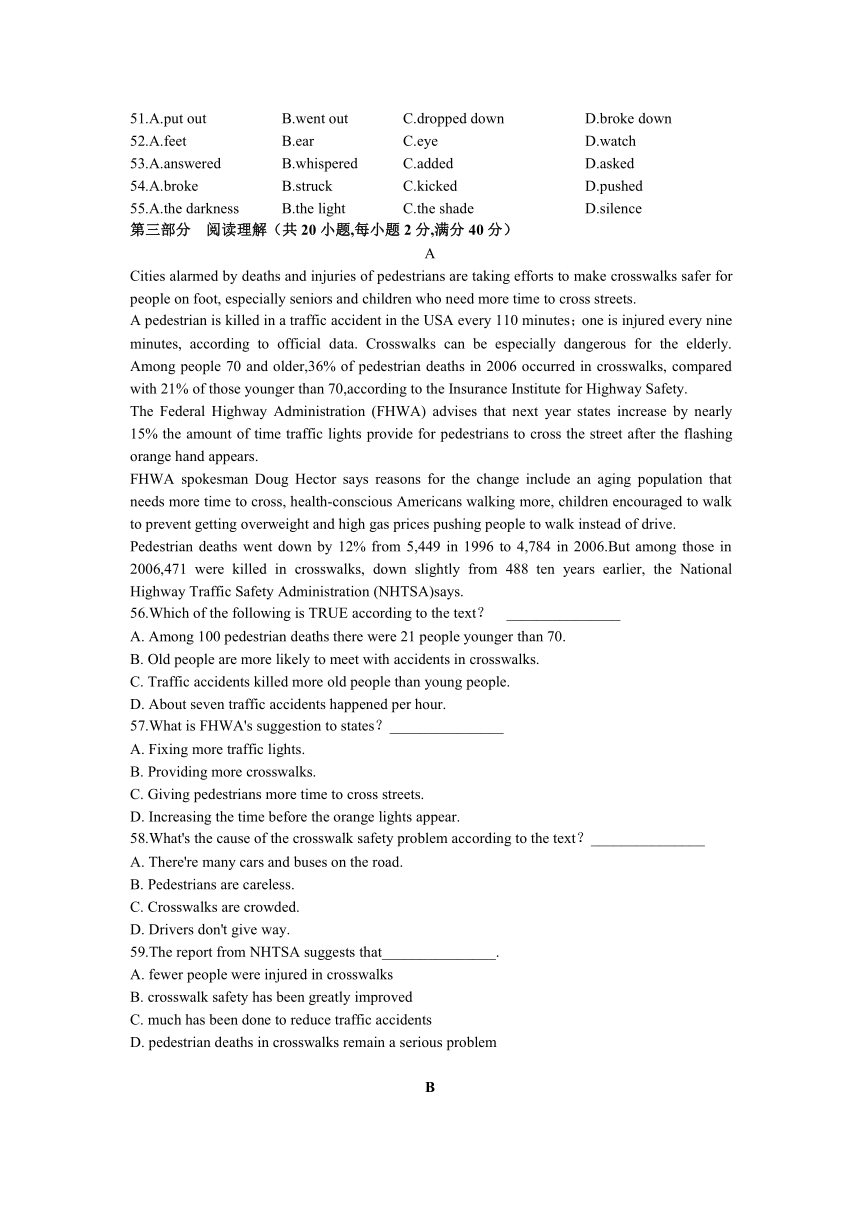 51.A.put out B.went out C.dropped down D.broke down
52.A.feet B.ear C.eye D.watch
53.A.answered B.whispered C.added D.asked
54.A.broke B.struck C.kicked D.pushed
55.A.the darkness B.the light C.the shade D.silence
第三部分 阅读理解（共 20 小题,每小题 2 分,满分 40 分）

A

Cities alarmed by deaths and injuries of pedestrians are taking efforts to make crosswalks safer for people on foot, especially seniors and children who need more time to cross streets.

A pedestrian is killed in a traffic accident in the USA every 110 minutes；one is injured every nine minutes, according to official data. Crosswalks can be especially dangerous for the elderly. Among people 70 and older,36% of pedestrian deaths in 2006 occurred in crosswalks, compared with 21% of those younger than 70,according to the Insurance Institute for Highway Safety.

The Federal Highway Administration (FHWA) advises that next year states increase by nearly 15% the amount of time traffic lights provide for pedestrians to cross the street after the flashing orange hand appears.

FHWA spokesman Doug Hector says reasons for the change include an aging population that needs more time to cross, health-conscious Americans walking more, children encouraged to walk to prevent getting overweight and high gas prices pushing people to walk instead of drive.

Pedestrian deaths went down by 12% from 5,449 in 1996 to 4,784 in 2006.But among those in 2006,471 were killed in crosswalks, down slightly from 488 ten years earlier, the National Highway Traffic Safety Administration (NHTSA)says.

56.Which of the following is TRUE according to the text？ _______________
A. Among 100 pedestrian deaths there were 21 people younger than 70.
B. Old people are more likely to meet with accidents in crosswalks.
C. Traffic accidents killed more old people than young people.
D. About seven traffic accidents happened per hour.
57.What is FHWA's suggestion to states？_______________
A. Fixing more traffic lights.
B. Providing more crosswalks.
C. Giving pedestrians more time to cross streets.
D. Increasing the time before the orange lights appear.
58.What's the cause of the crosswalk safety problem according to the text？_______________
A. There're many cars and buses on the road.
B. Pedestrians are careless.
C. Crosswalks are crowded.
D. Drivers don't give way.
59.The report from NHTSA suggests that_______________.
A. fewer people were injured in crosswalks
B. crosswalk safety has been greatly improved
C. much has been done to reduce traffic accidents
D. pedestrian deaths in crosswalks remain a serious problem

B